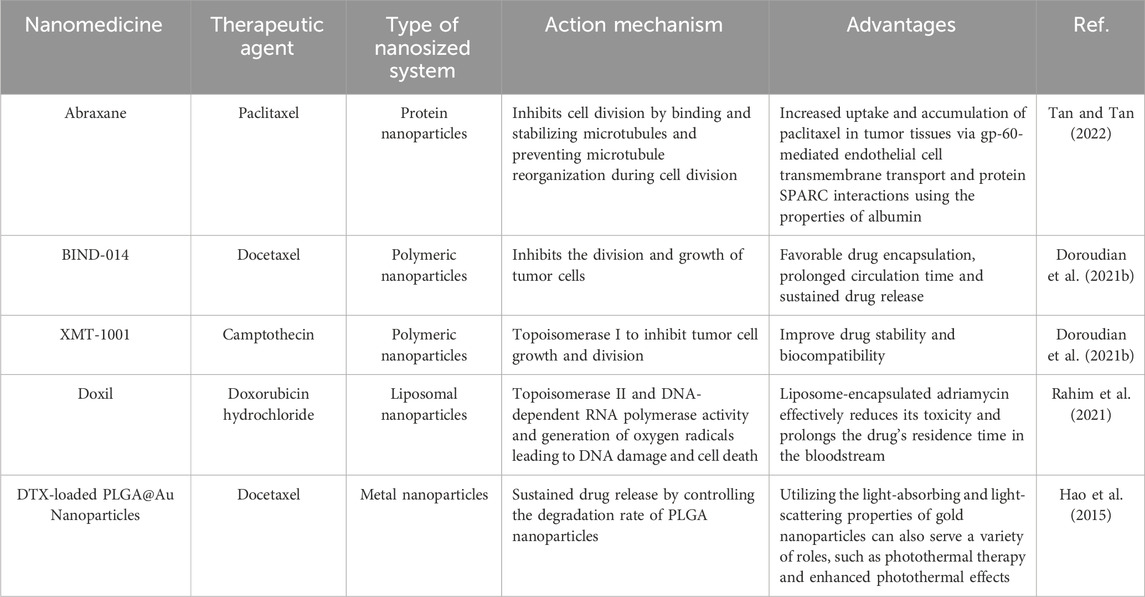 | Nanomedicine | Therapeutic agent | Type of nanosized system | Action mechanism | Advantages | Ref. |
|---|---|---|---|---|---|
| Abraxane | Paclitaxel | Protein nanoparticles | Inhibits cell division by binding and stabilizing microtubules and preventing microtubule reorganization during cell division | Increased uptake and accumulation of paclitaxel in tumor tissues via gp-60-mediated endothelial cell transmembrane transport and protein SPARC interactions using the properties of albumin | Tan and Tan (2022) |
| BIND-014 | Docetaxel | Polymeric nanoparticles | Inhibits the division and growth of tumor cells | Favorable drug encapsulation, prolonged circulation time and sustained drug release | Doroudian et al. (2021b) |
| XMT-1001 | Camptothecin | Polymeric nanoparticles | Topoisomerase I to inhibit tumor cell growth and division | Improve drug stability and biocompatibility | Doroudian et al. (2021b) |
| Doxil | Doxorubicin hydrochloride | Liposomal nanoparticles | Topoisomerase II and DNA-dependent RNA polymerase activity and generation of oxygen radicals leading to DNA damage and cell death | Liposome-encapsulated adriamycin effectively reduces its toxicity and prolongs the drug's residence time in the bloodstream | Rahim et al. (2021) |
| DTX-loaded PLGA@Au Nanoparticles | Docetaxel | Metal nanoparticles | Sustained drug release by controlling the degradation rate of PLGA nanoparticles | Utilizing the light-absorbing and light-scattering properties of gold nanoparticles can also serve a variety of roles, such as photothermal therapy and enhanced photothermal effects | Hao et al. (2015) |